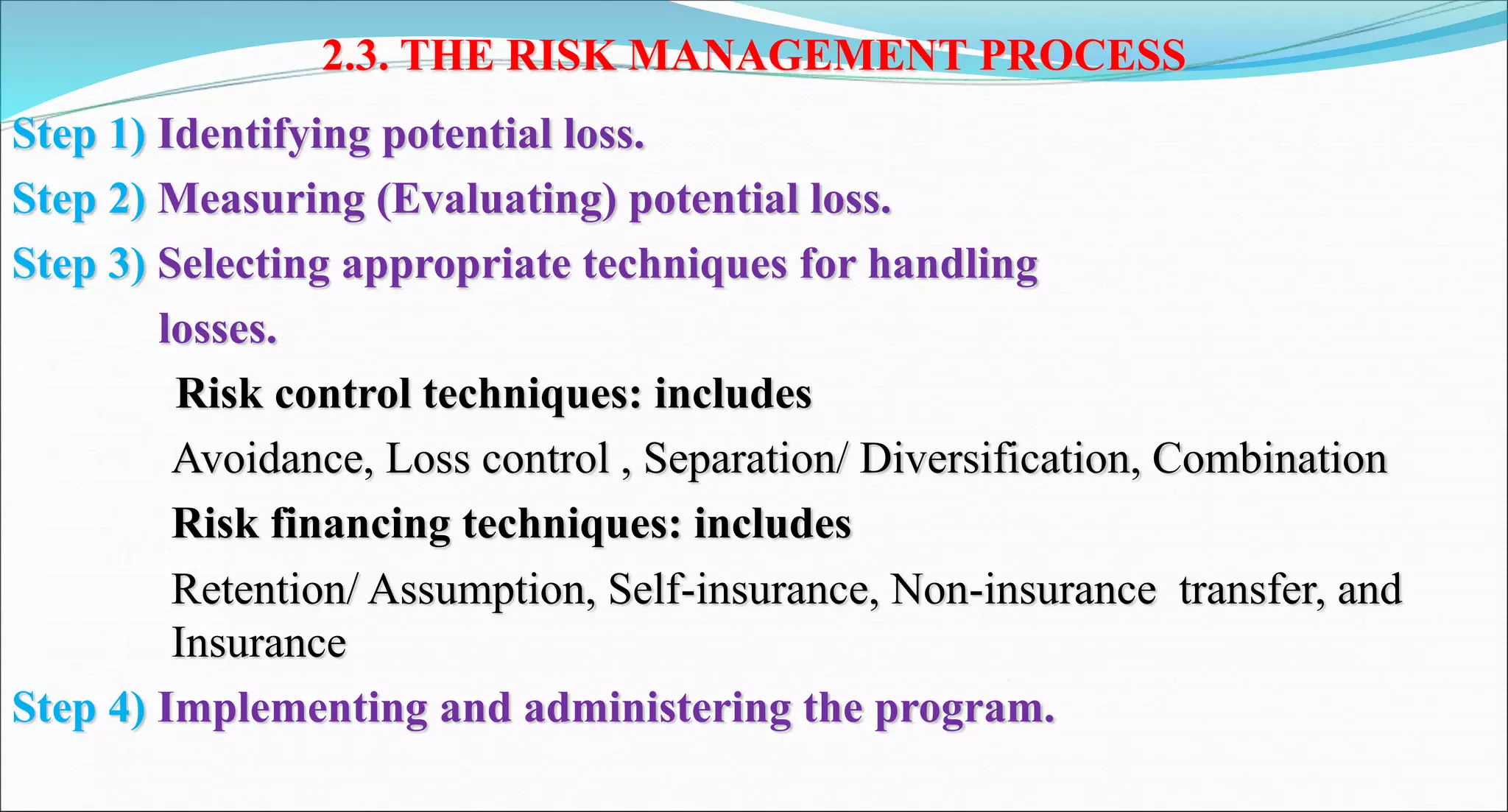 2.3. THE RISK MANAGEMENT PROCESS

Step 1) Identifying potential loss.

Step 2) Measuring (Evaluating) potential loss.

Step 3) Selecting appropriate techniques for handling losses.

Risk control techniques: includes

Avoidance, Loss control , Separation/ Diversification, Combination

Risk financing techniques: includes

Retention/ Assumption, Self-insurance, Non-insurance transfer, and Insurance

Step 4) Implementing and administering the program.